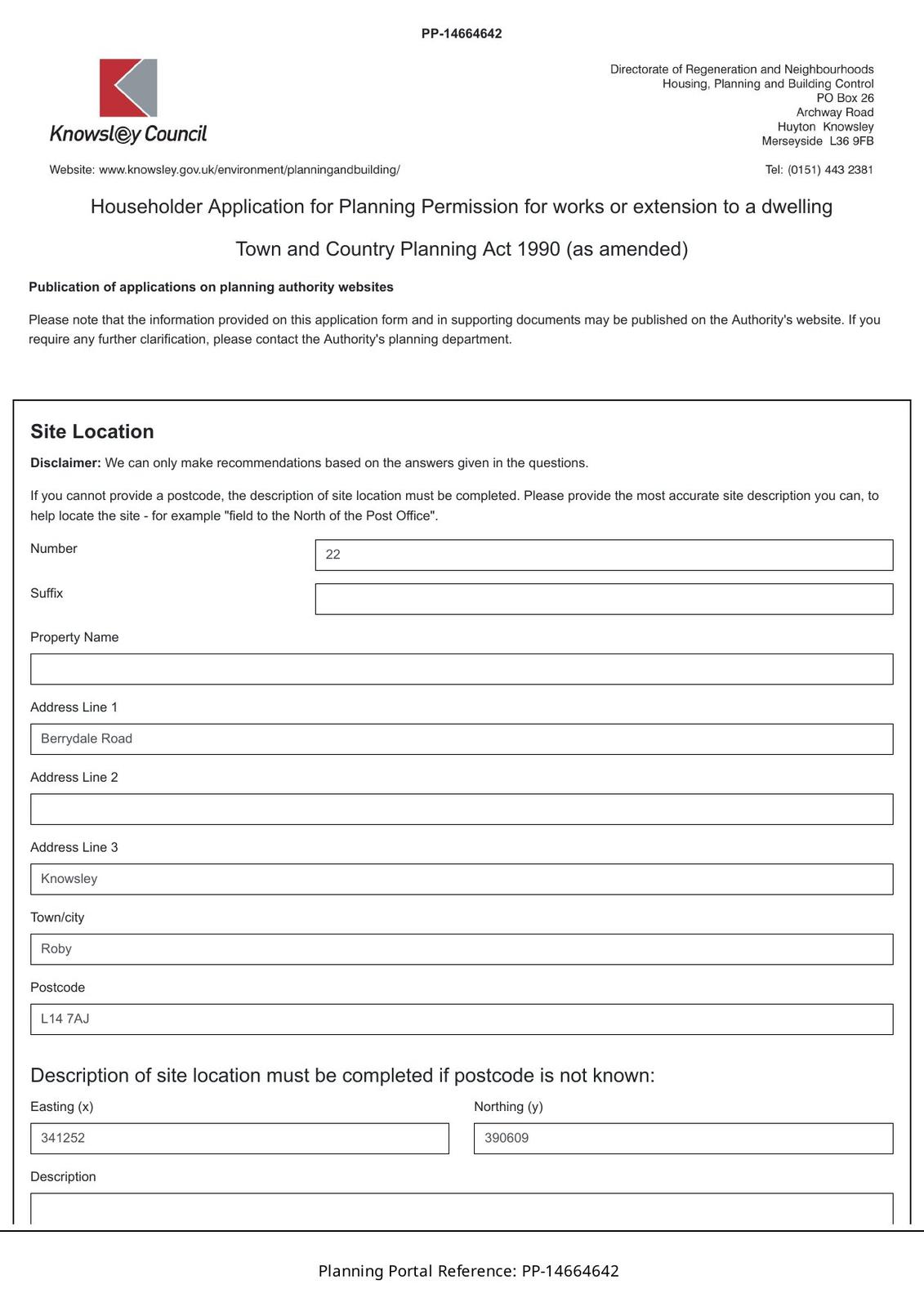 PP-14664642

Knowsley Council

Directorate of Regeneration and Neighbourhoods
Housing, Planning and Building Control
PO Box 26
Archway Road
Huyton Knowsley
Merseyside L36 9FB

Website: www.knowsley.gov.uk/environment/planningandbuilding/

Tel: (0151) 443 2381

Householder Application for Planning Permission for works or extension to a dwelling

Town and Country Planning Act 1990 (as amended)

Publication of applications on planning authority websites

Please note that the information provided on this application form and in supporting documents may be published on the Authority's website. If you require any further clarification, please contact the Authority's planning department.

Site Location

Disclaimer: We can only make recommendations based on the answers given in the questions.

If you cannot provide a postcode, the description of site location must be completed. Please provide the most accurate site description you can, to help locate the site - for example "field to the North of the Post Office".

Number
22

Suffix

Property Name

Address Line 1
Berrydale Road

Address Line 2

Address Line 3
Knowsley

Town/city
Roby

Postcode
L14 7AJ

Description of site location must be completed if postcode is not known:

Easting (x)
341252

Northing (y)
390609

Description

Planning Portal Reference: PP-14664642